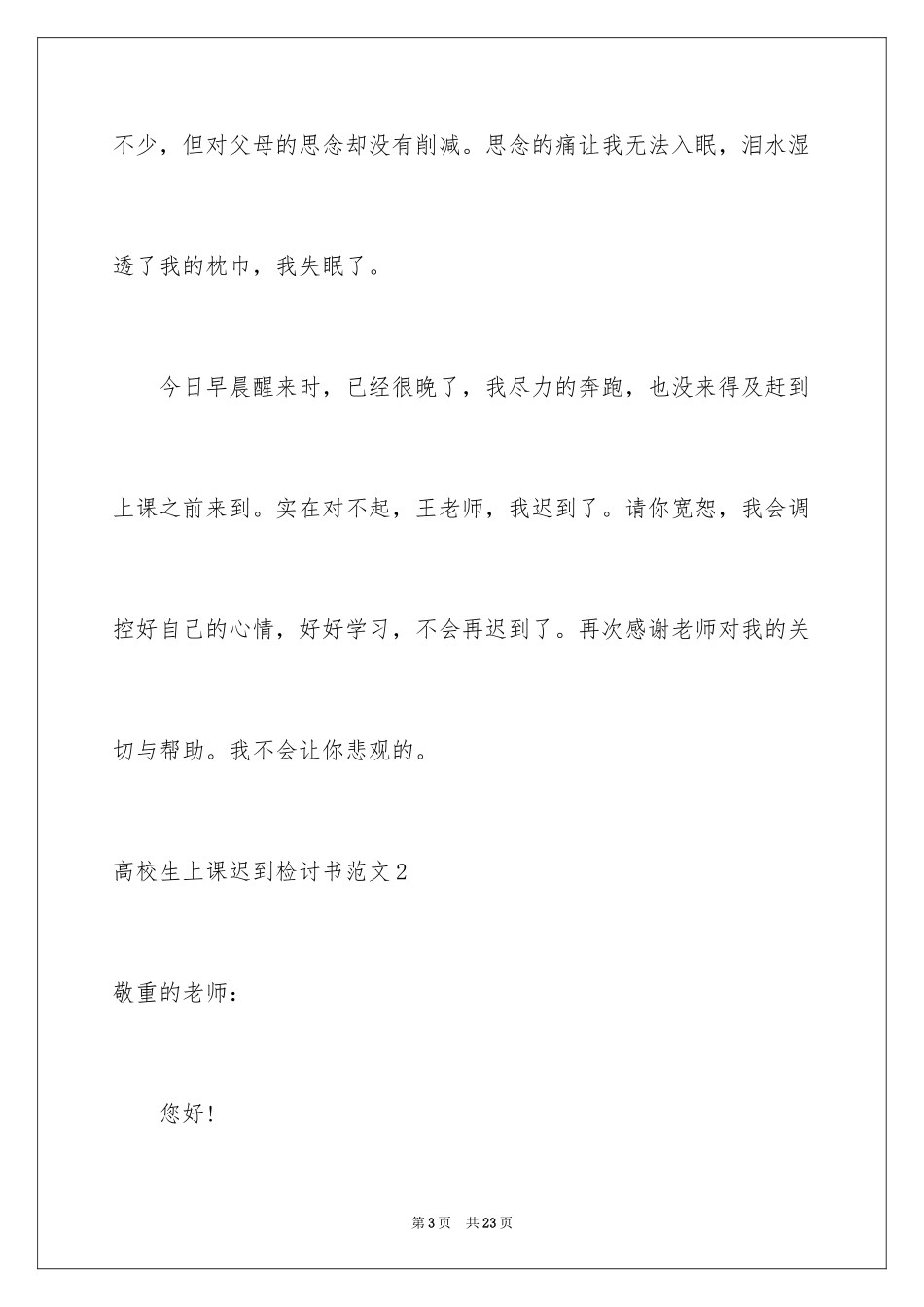 不少，但对父母的思念却没有削减。思念的痛让我无法入眠，泪水湿透了我的枕巾，我失眠了。

今日早晨醒来时，已经很晚了，我尽力的奔跑，也没来得及赶到上课之前来到。实在对不起，王老师，我迟到了。请你宽恕，我会调控好自己的心情，好好学习，不会再迟到了。再次感谢老师对我的关切与帮助。我不会让你悲观的。

高校生上课迟到检讨书范文2

敬重的老师：

您好!

第3页 共23页